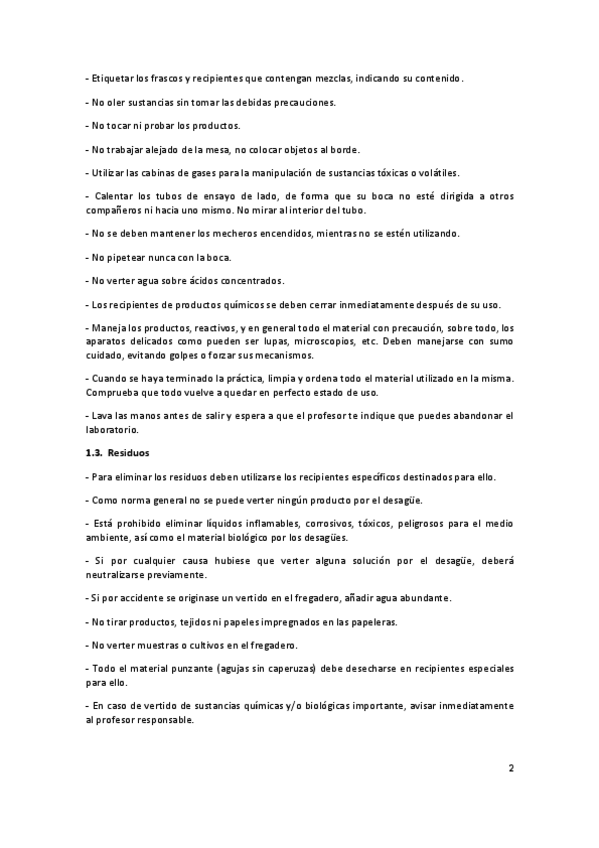 - Etiquetar los frascos y recipientes que contengan mezclas, indicando su contenido.

- No oler sustancias sin tomar las debidas precauciones.

- No tocar ni probar los productos.

- No trabajar alejado de la mesa, no colocar objetos al borde.

- Utilizar las cabinas de gases para la manipulación de sustancias tóxicas o volátiles.

- Calentar los tubos de ensayo de lado, de forma que su boca no esté dirigida a otros compañeros ni hacia uno mismo. No mirar al interior del tubo.

- No se deben mantener los mecheros encendidos, mientras no se estén utilizando.

- No pipetear nunca con la boca.

- No verter agua sobre ácidos concentrados.

- Los recipientes de productos químicos se deben cerrar inmediatamente después de su uso.

- Maneja los productos, reactivos, y en general todo el material con precaución, sobre todo, los aparatos delicados como pueden ser lupas, microscopios, etc. Deben manejarse con sumo cuidado, evitando golpes o forzar sus mecanismos.

- Cuando se haya terminado la práctica, limpia y ordena todo el material utilizado en la misma. Comprueba que todo vuelve a quedar en perfecto estado de uso.

- Lava las manos antes de salir y espera a que el profesor te indique que puedes abandonar el laboratorio.

1.3. Residuos

- Para eliminar los residuos deben utilizarse los recipientes específicos destinados para ello.

- Como norma general no se puede verter ningún producto por el desagüe.

- Está prohibido eliminar líquidos inflamables, corrosivos, tóxicos, peligrosos para el medio ambiente, así como el material biológico por los desagües.

- Si por cualquier causa hubiese que verter alguna solución por el desagüe, deberá neutralizarse previamente.

- Si por accidente se originase un vertido en el fregadero, añadir agua abundante.

- No tirar productos, tejidos ni papeles impregnados en las papeleras.

- No verter muestras o cultivos en el fregadero.

- Todo el material punzante (agujas sin caperuzas) debe desecharse en recipientes especiales para ello.

- En caso de vertido de sustancias químicas y/o biológicas importante, avisar inmediatamente al profesor responsable.

2